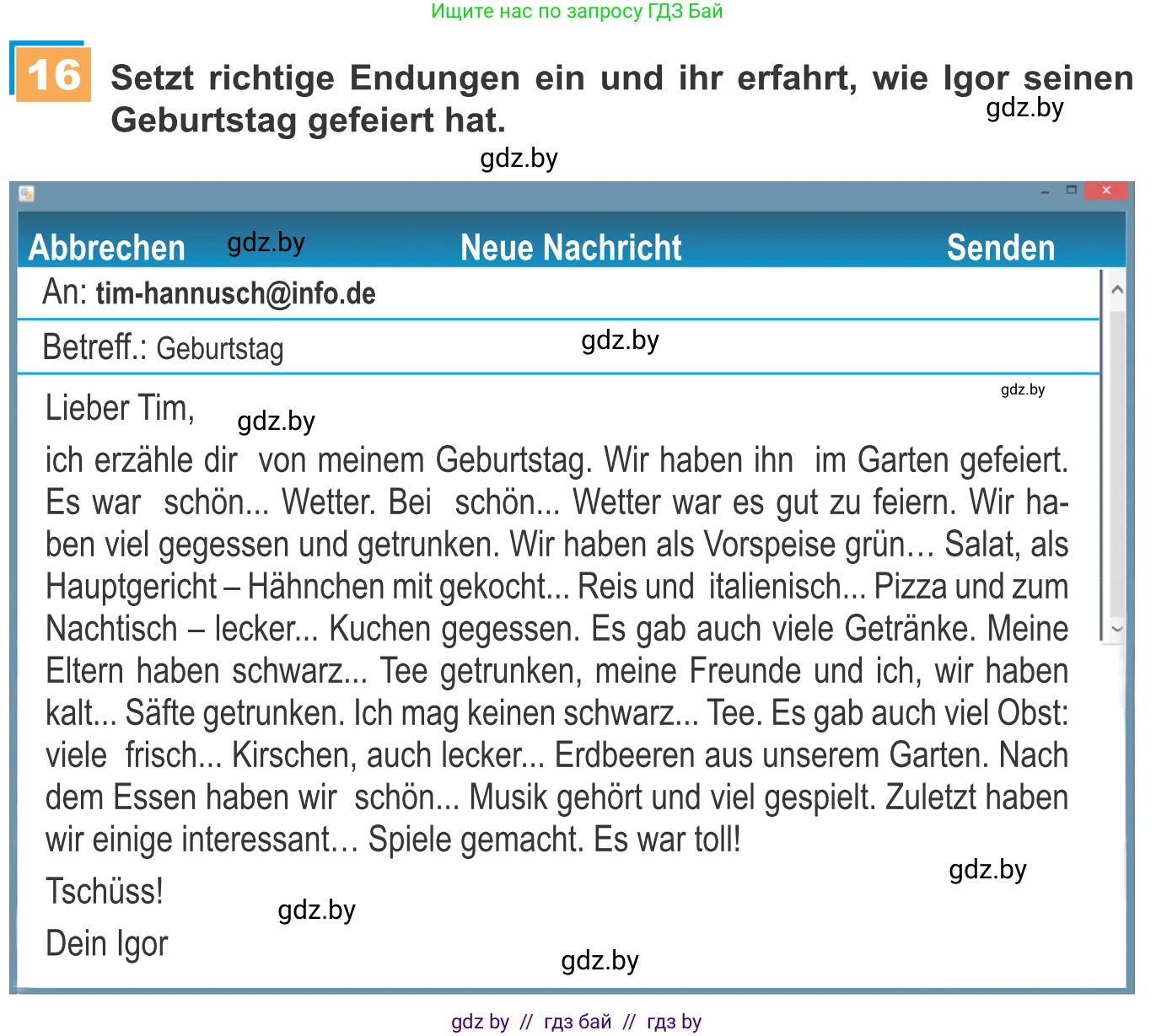 Ищите нас по запросу ГДЗ Бай

16 Setzt richtige Endungen ein und ihr erfahrt, wie Igor seinen Geburtstag gefeiert hat.

gdz.by

gdz.by

Abbrechen gdz.by Neue Nachricht Senden

An: tim-hannusch@info.de

Betreff.: Geburtstag gdz.by

gdz.by

Lieber Tim, gdz.by

ich erzähle dir von meinem Geburtstag. Wir haben ihn im Garten gefeiert. Es war schön... Wetter. Bei schön... Wetter war es gut zu feiern. Wir haben viel gegessen und getrunken. Wir haben als Vorspeise grün… Salat, als Hauptgericht – Hähnchen mit gekocht... Reis und italienisch... Pizza und zum Nachtisch – lecker... Kuchen gegessen. Es gab auch viele Getränke. Meine Eltern haben schwarz... Tee getrunken, meine Freunde und ich, wir haben kalt... Säfte getrunken. Ich mag keinen schwarz... Tee. Es gab auch viel Obst: viele frisch... Kirschen, auch lecker... Erdbeeren aus unserem Garten. Nach dem Essen haben wir schön... Musik gehört und viel gespielt. Zuletzt haben wir einige interessant… Spiele gemacht. Es war toll!

gdz.by

Tschüss! gdz.by

Dein Igor

gdz.by

gdz by // гдз бай // гдз by